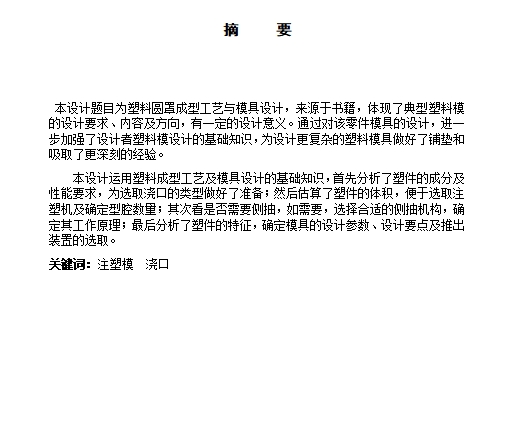 摘　要

本设计题目为塑料圆罩成型工艺与模具设计，来源于书籍，体现了典型塑料模的设计要求、内容及方向，有一定的设计意义。通过对该零件模具的设计，进一步加强了设计者塑料模设计的基础知识，为设计更复杂的塑料模具做好了铺垫和吸取了更深刻的经验。

本设计运用塑料成型工艺及模具设计的基础知识，首先分析了塑件的成分及性能要求，为选取浇口的类型做好了准备；然后估算了塑件的体积，便于选取注塑机及确定型腔数量；其次看是否需要侧抽，如需要，选择合适的侧抽机构，确定其工作原理；最后分析了塑件的特征，确定模具的设计参数、设计要点及推出装置的选取。

关键词：注塑模　浇口